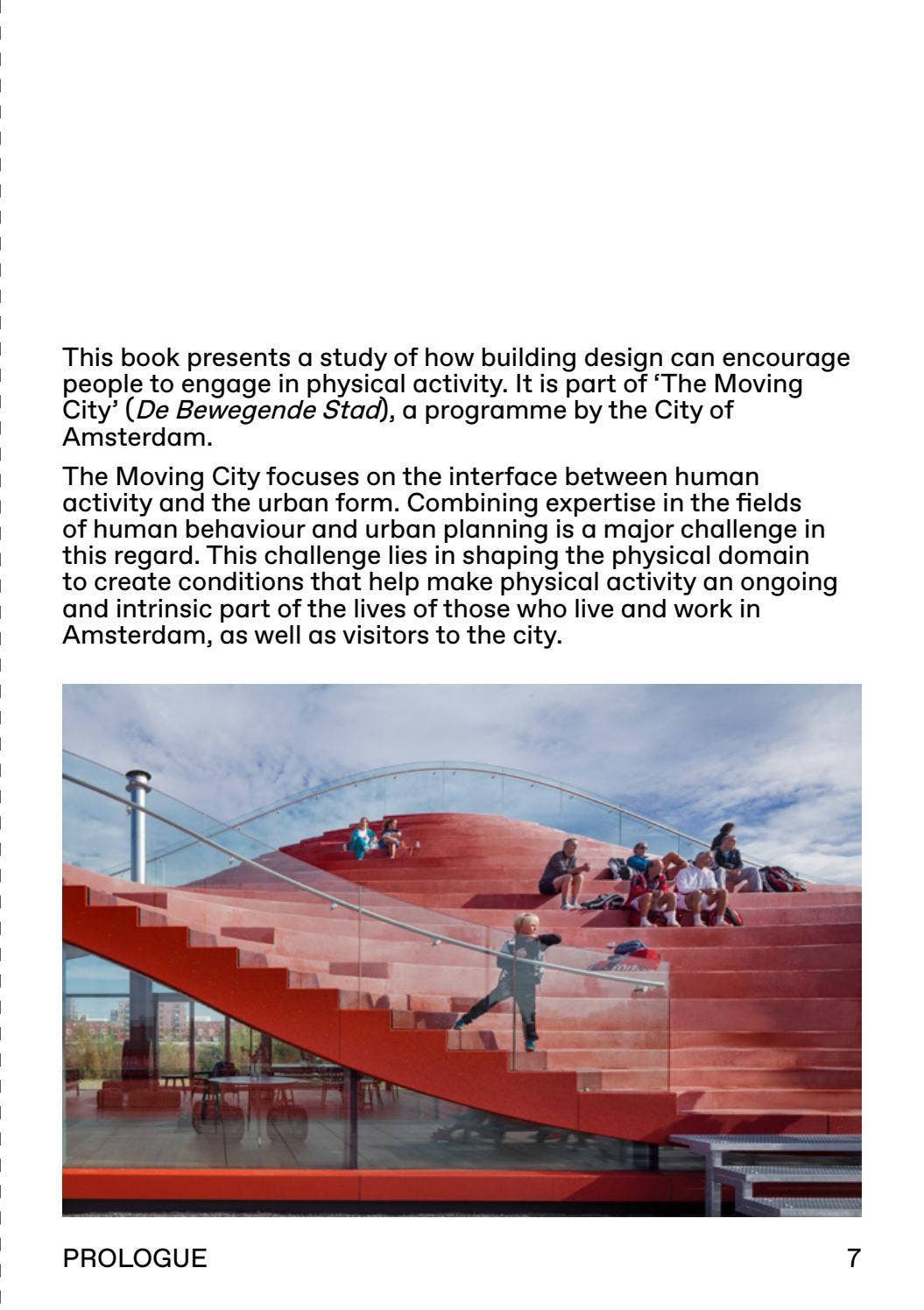 This book presents a study of how building design can encourage people to engage in physical activity. It is part of 'The Moving City' (De Bewegende Stad), a programme by the City of Amsterdam.

The Moving City focuses on the interface between human activity and the urban form. Combining expertise in the fields of human behaviour and urban planning is a major challenge in this regard. This challenge lies in shaping the physical domain to create conditions that help make physical activity an ongoing and intrinsic part of the lives of those who live and work in Amsterdam, as well as visitors to the city.

PROLOGUE
7